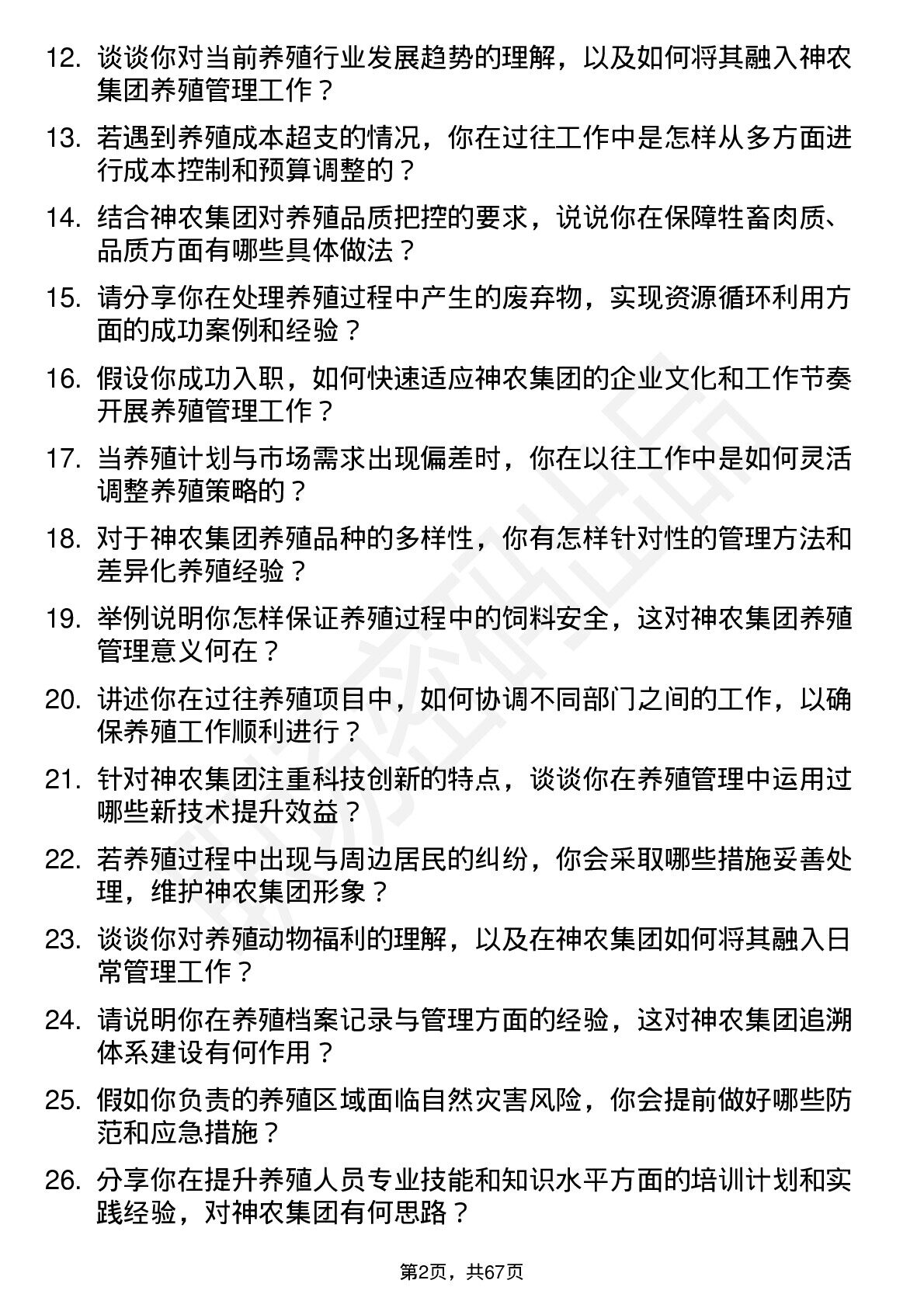 12. 谈谈你对当前养殖行业发展趋势的理解，以及如何将其融入神农集团养殖管理工作？

13. 若遇到养殖成本超支的情况，你在过往工作中是怎样从多方面进行成本控制和预算调整的？

14. 结合神农集团对养殖品质把控的要求，说说你在保障牲畜肉质、品质方面有哪些具体做法？

15. 请分享你在处理养殖过程中产生的废弃物，实现资源循环利用方面的成功案例和经验？

16. 假设你成功入职，如何快速适应神农集团的企业文化和工作节奏开展养殖管理工作？

17. 当养殖计划与市场需求出现偏差时，你在以往工作中是如何灵活调整养殖策略的？

18. 对于神农集团养殖品种的多样性，你有怎样针对性的管理方法和差异化养殖经验？

19. 举例说明你怎样保证养殖过程中的饲料安全，这对神农集团养殖管理意义何在？

20. 讲述你在过往养殖项目中，如何协调不同部门之间的工作，以确保养殖工作顺利进行？

21. 针对神农集团注重科技创新的特点，谈谈你在养殖管理中运用过哪些新技术提升效益？

22. 若养殖过程中出现与周边居民的纠纷，你会采取哪些措施妥善处理，维护神农集团形象？

23. 谈谈你对养殖动物福利的理解，以及在神农集团如何将其融入日常管理工作？

24. 请说明你在养殖档案记录与管理方面的经验，这对神农集团追溯体系建设有何作用？

25. 假如你负责的养殖区域面临自然灾害风险，你会提前做好哪些防范和应急措施？

26. 分享你在提升养殖人员专业技能和知识水平方面的培训计划和实践经验，对神农集团有何思路？

第2页，共67页